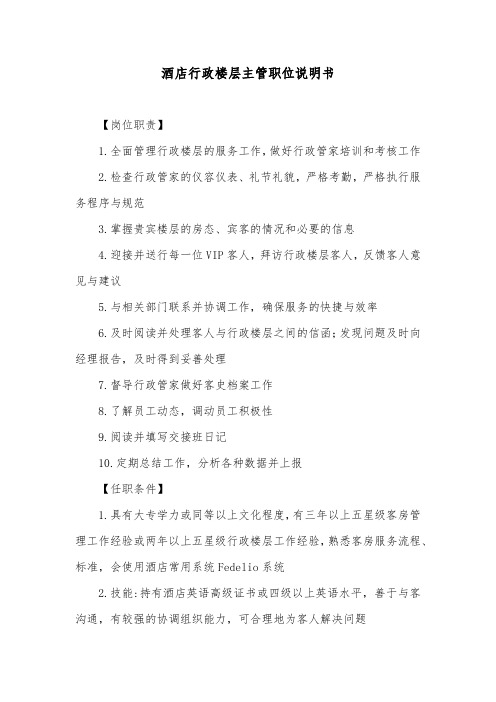 酒店行政楼层主管职位说明书

【岗位职责】

1.全面管理行政楼层的服务工作，做好行政管家培训和考核工作

2.检查行政管家的仪容仪表、礼节礼貌，严格考勤，严格执行服务程序与规范

3.掌握贵宾楼层的房态、宾客的情况和必要的信息

4.迎接并送行每一位VIP客人，拜访行政楼层客人，反馈客人意见与建议

5.与相关部门联系并协调工作，确保服务的快捷与效率

6.及时阅读并处理客人与行政楼层之间的信函；发现问题及时向经理报告，及时得到妥善处理

7.督导行政管家做好客史档案工作

8.了解员工动态，调动员工积极性

9.阅读并填写交接班日记

10.定期总结工作，分析各种数据并上报

【任职条件】

1.具有大专学力或同等以上文化程度，有三年以上五星级客房管理工作经验或两年以上五星级行政楼层工作经验，熟悉客房服务流程、标准，会使用酒店常用系统Fedelio系统

2.技能：持有酒店英语高级证书或四级以上英语水平，善于与客沟通，有较强的协调组织能力，可合理地为客人解决问题